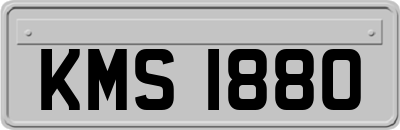 KMS 1880